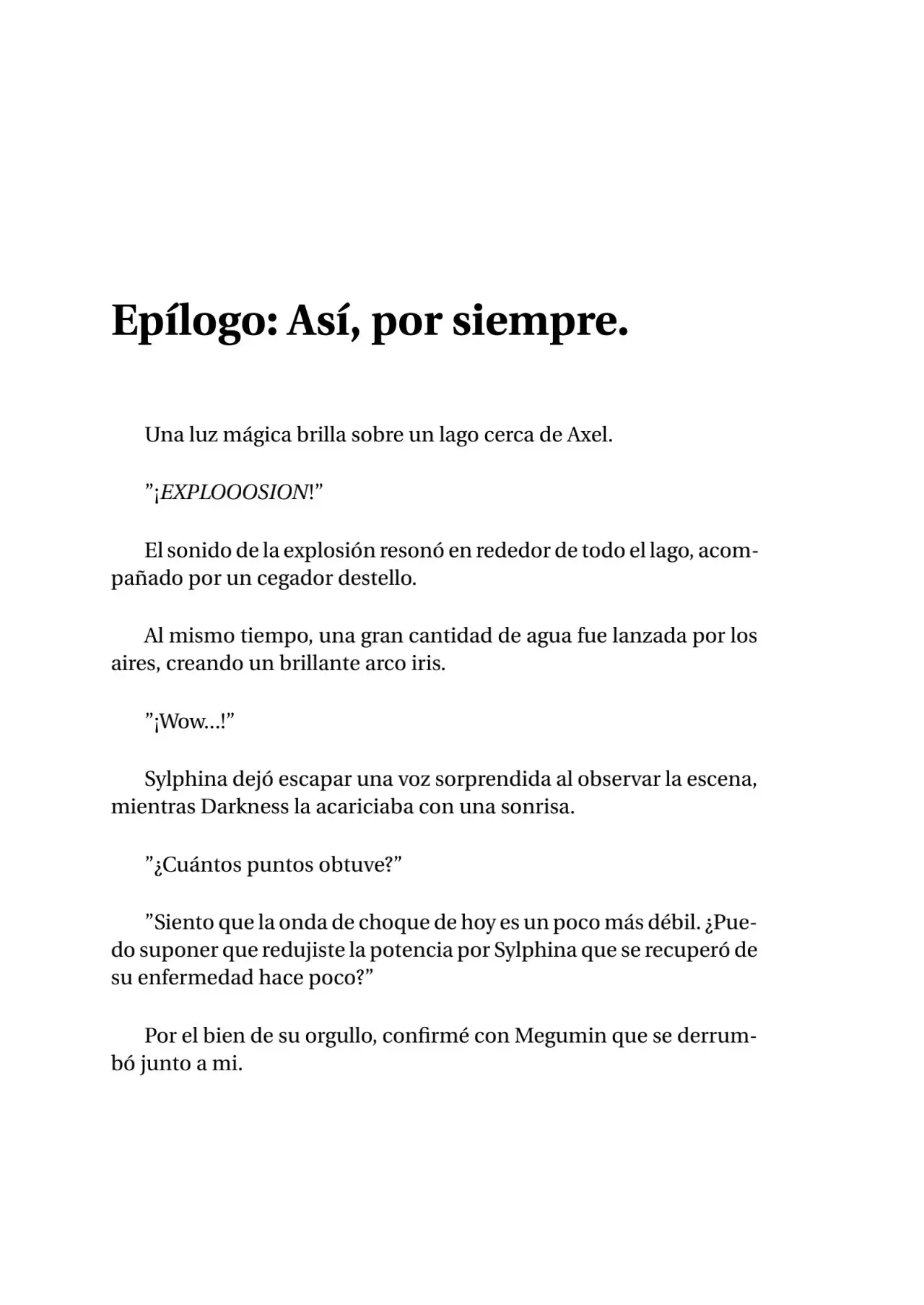 Epílogo: Así, por siempre.

Una luz mágica brilla sobre un lago cerca de Axel.

"¡EXPLOOOSION!"

El sonido de la explosión resonó en rededor de todo el lago, acompañado por un cegador destello.

Al mismo tiempo, una gran cantidad de agua fue lanzada por los aires, creando un brillante arco iris.

"¡Wow...!"

Sylphina dejó escapar una voz sorprendida al observar la escena, mientras Darkness la acariciaba con una sonrisa.

"¿Cuántos puntos obtuve?"

"Siento que la onda de choque de hoy es un poco más débil. ¿Puedo suponer que redujiste la potencia por Sylphina que se recuperó de su enfermedad hace poco?"

Por el bien de su orgullo, confirmé con Megumin que se derrumbó junto a mi.